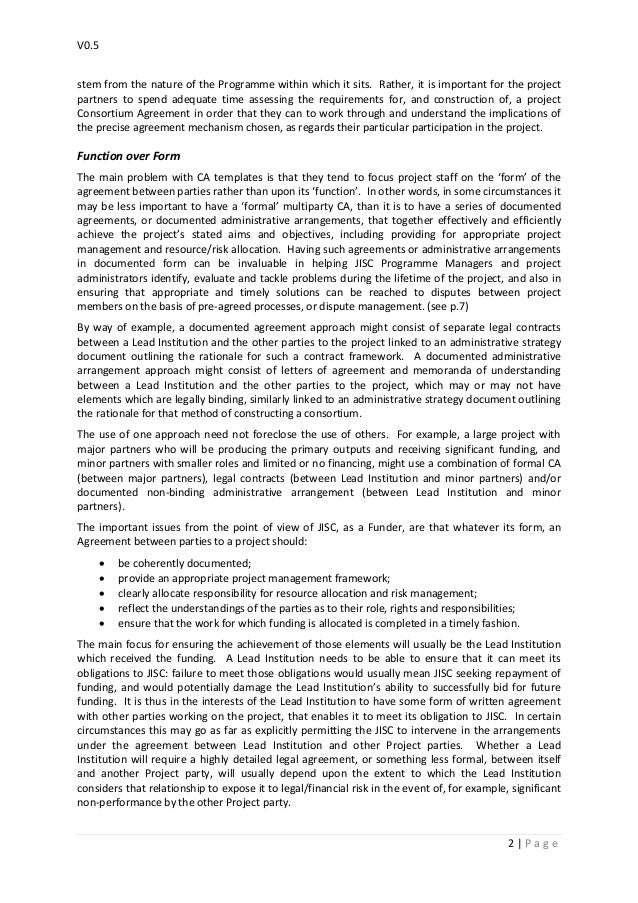 V0.5

stem from the nature of the Programme within which it sits. Rather, it is important for the project partners to spend adequate time assessing the requirements for, and construction of, a project Consortium Agreement in order that they can to work through and understand the implications of the precise agreement mechanism chosen, as regards their particular participation in the project.

Function over Form

The main problem with CA templates is that they tend to focus project staff on the 'form' of the agreement between parties rather than upon its 'function'. In other words, in some circumstances it may be less important to have a 'formal' multiparty CA, than it is to have a series of documented agreements, or documented administrative arrangements, that together effectively and efficiently achieve the project's stated aims and objectives, including providing for appropriate project management and resource/risk allocation. Having such agreements or administrative arrangements in documented form can be invaluable in helping JISC Programme Managers and project administrators identify, evaluate and tackle problems during the lifetime of the project, and also in ensuring that appropriate and timely solutions can be reached to disputes between project members on the basis of pre-agreed processes, or dispute management. (see p.7)

By way of example, a documented agreement approach might consist of separate legal contracts between a Lead Institution and the other parties to the project linked to an administrative strategy document outlining the rationale for such a contract framework. A documented administrative arrangement approach might consist of letters of agreement and memoranda of understanding between a Lead Institution and the other parties to the project, which may or may not have elements which are legally binding, similarly linked to an administrative strategy document outlining the rationale for that method of constructing a consortium.

The use of one approach need not foreclose the use of others. For example, a large project with major partners who will be producing the primary outputs and receiving significant funding, and minor partners with smaller roles and limited or no financing, might use a combination of formal CA (between major partners), legal contracts (between Lead Institution and minor partners) and/or documented non-binding administrative arrangement (between Lead Institution and minor partners).

The important issues from the point of view of JISC, as a Funder, are that whatever its form, an Agreement between parties to a project should:

• be coherently documented;
• provide an appropriate project management framework;
• clearly allocate responsibility for resource allocation and risk management;
• reflect the understandings of the parties as to their role, rights and responsibilities;
• ensure that the work for which funding is allocated is completed in a timely fashion.

The main focus for ensuring the achievement of those elements will usually be the Lead Institution which received the funding. A Lead Institution needs to be able to ensure that it can meet its obligations to JISC: failure to meet those obligations would usually mean JISC seeking repayment of funding, and would potentially damage the Lead Institution's ability to successfully bid for future funding. It is thus in the interests of the Lead Institution to have some form of written agreement with other parties working on the project, that enables it to meet its obligation to JISC. In certain circumstances this may go as far as explicitly permitting the JISC to intervene in the arrangements under the agreement between Lead Institution and other Project parties. Whether a Lead Institution will require a highly detailed legal agreement, or something less formal, between itself and another Project party, will usually depend upon the extent to which the Lead Institution considers that relationship to expose it to legal/financial risk in the event of, for example, significant non-performance by the other Project party.

2 | Page